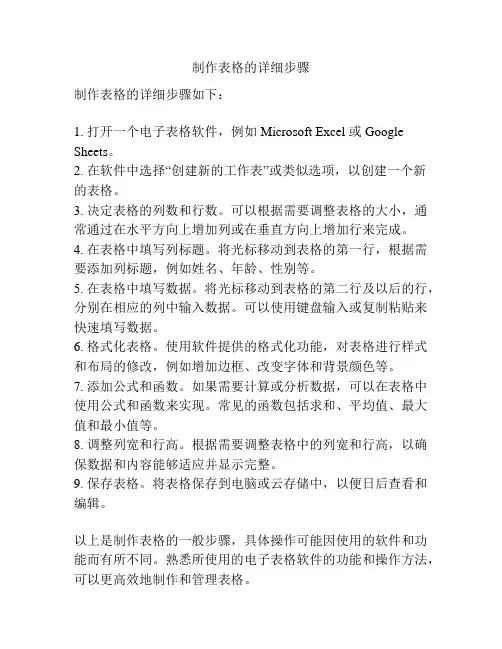 制作表格的详细步骤

制作表格的详细步骤如下：

1. 打开一个电子表格软件，例如 Microsoft Excel 或 Google Sheets。
2. 在软件中选择“创建新的工作表”或类似选项，以创建一个新的表格。
3. 决定表格的列数和行数。可以根据需要调整表格的大小，通常通过在水平方向上增加列或在垂直方向上增加行来完成。
4. 在表格中填写列标题。将光标移动到表格的第一行，根据需要添加列标题，例如姓名、年龄、性别等。
5. 在表格中填写数据。将光标移动到表格的第二行及以后的行，分别在相应的列中输入数据。可以使用键盘输入或复制粘贴来快速填写数据。
6. 格式化表格。使用软件提供的格式化功能，对表格进行样式和布局的修改，例如增加边框、改变字体和背景颜色等。
7. 添加公式和函数。如果需要计算或分析数据，可以在表格中使用公式和函数来实现。常见的函数包括求和、平均值、最大值和最小值等。
8. 调整列宽和行高。根据需要调整表格中的列宽和行高，以确保数据和内容能够适应并显示完整。
9. 保存表格。将表格保存到电脑或云存储中，以便日后查看和编辑。

以上是制作表格的一般步骤，具体操作可能因使用的软件和功能而有所不同。熟悉所使用的电子表格软件的功能和操作方法，可以更高效地制作和管理表格。